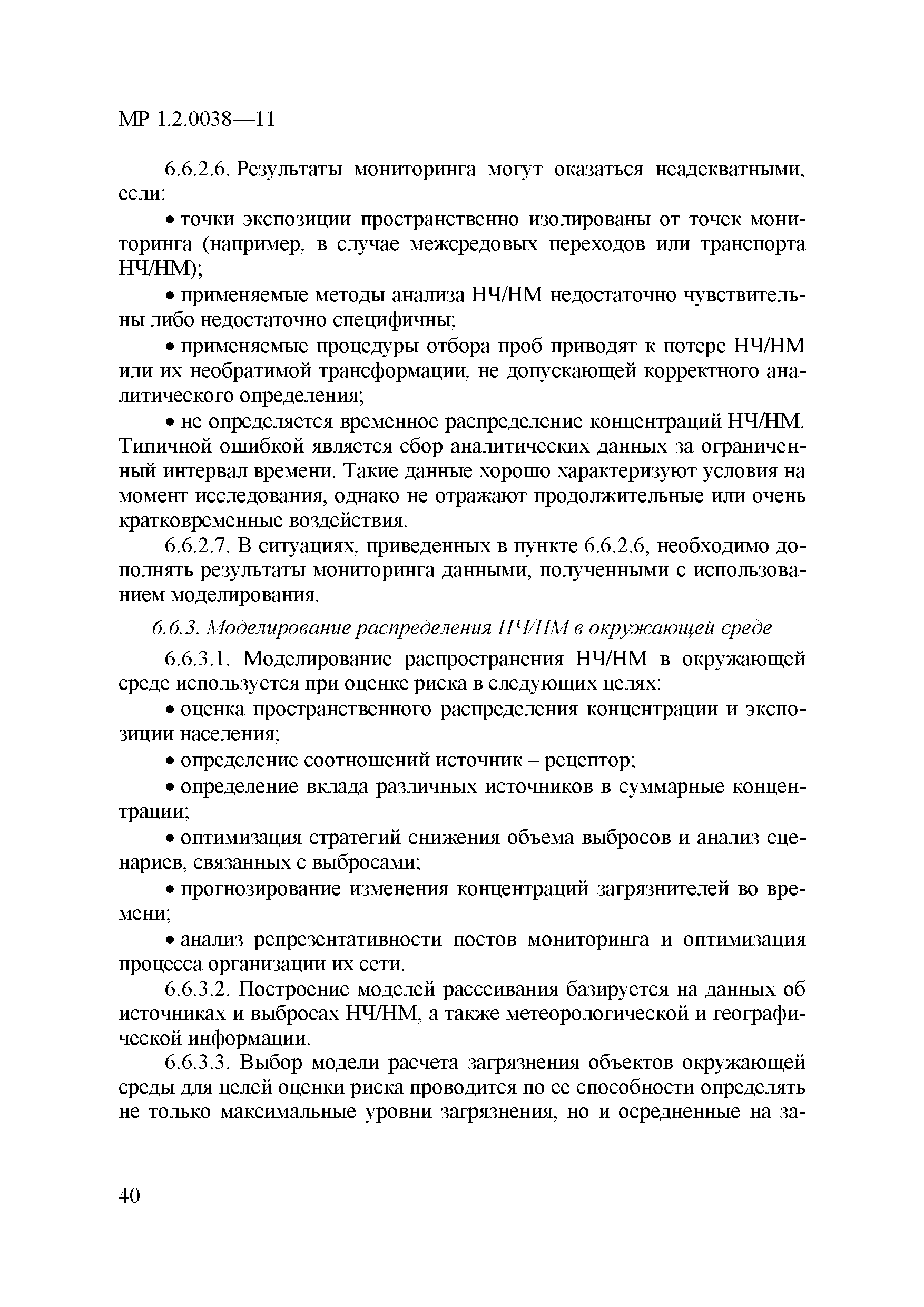 МР 1.2.0038—11

6.6.2.6. Результаты мониторинга могут оказаться неадекватными, если:

• точки экспозиции пространственно изолированы от точек мониторинга (например, в случае межсредовых переходов или транспорта НЧ/НМ);

• применяемые методы анализа НЧ/НМ недостаточно чувствительны либо недостаточно специфичны;

• применяемые процедуры отбора проб приводят к потере НЧ/НМ или их необратимой трансформации, не допускающей корректного аналитического определения;

• не определяется временное распределение концентраций НЧ/НМ. Типичной ошибкой является сбор аналитических данных за ограниченный интервал времени. Такие данные хорошо характеризуют условия на момент исследования, однако не отражают продолжительные или очень кратковременные воздействия.

6.6.2.7. В ситуациях, приведенных в пункте 6.6.2.6, необходимо дополнять результаты мониторинга данными, полученными с использованием моделирования.

6.6.3. Моделирование распределения НЧ/НМ в окружающей среде

6.6.3.1. Моделирование распространения НЧ/НМ в окружающей среде используется при оценке риска в следующих целях:

• оценка пространственного распределения концентрации и экспозиции населения;

• определение соотношений источник – рецептор;

• определение вклада различных источников в суммарные концентрации;

• оптимизация стратегий снижения объема выбросов и анализ сценариев, связанных с выбросами;

• прогнозирование изменения концентраций загрязнителей во времени;

• анализ репрезентативности постов мониторинга и оптимизация процесса организации их сети.

6.6.3.2. Построение моделей рассеивания базируется на данных об источниках и выбросах НЧ/НМ, а также метеорологической и географической информации.

6.6.3.3. Выбор модели расчета загрязнения объектов окружающей среды для целей оценки риска проводится по ее способности определять не только максимальные уровни загрязнения, но и осредненные на за-

40